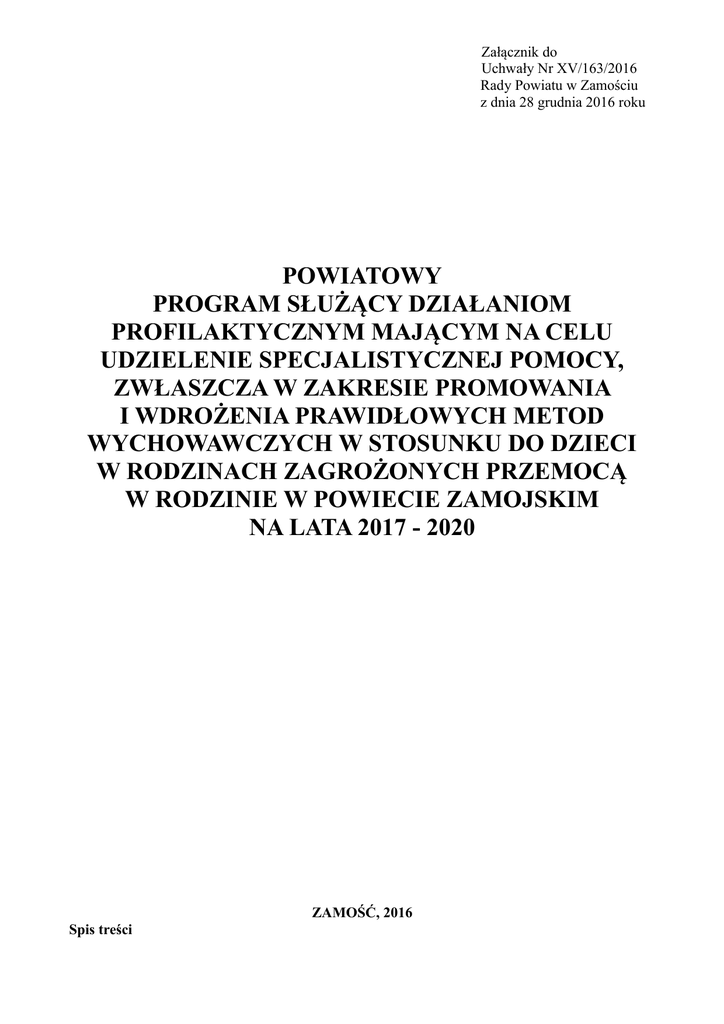 Załącznik do
Uchwały Nr XV/163/2016
Rady Powiatu w Zamościu
z dnia 28 grudnia 2016 roku

POWIATOWY
PROGRAM SŁUŻĄCY DZIAŁANIOM PROFILAKTYCZNYM MAJĄCYM NA CELU UDZIELENIE SPECJALISTYCZNEJ POMOCY, ZWŁASZCZA W ZAKRESIE PROMOWANIA I WDROŻENIA PRAWIDŁOWYCH METOD WYCHOWAWCZYCH W STOSUNKU DO DZIECI W RODZINACH ZAGROŻONYCH PRZEMOCĄ W RODZINIE W POWIECIE ZAMOJSKIM NA LATA 2017 - 2020

ZAMOŚĆ, 2016

Spis treści